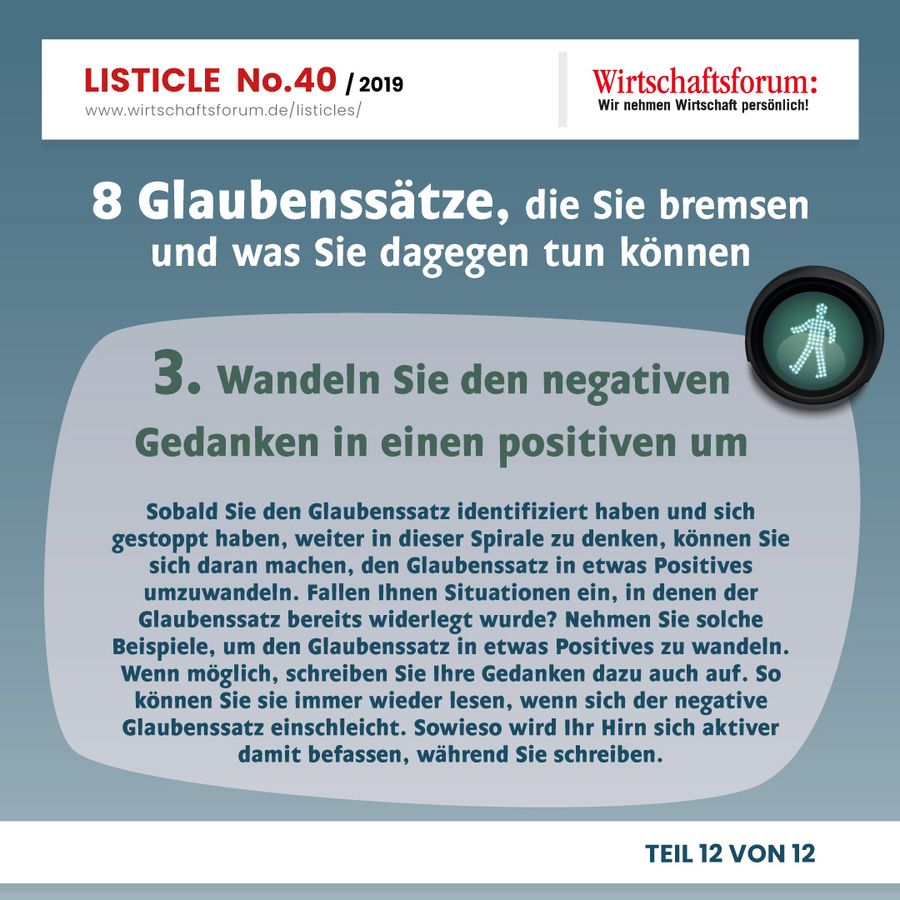 LISTICLE No.40 / 2019
www.wirtschaftsforum.de/listicles/

Wirtschaftsforum:
Wir nehmen Wirtschaft persönlich!

8 Glaubenssätze, die Sie bremsen und was Sie dagegen tun können

3. Wandeln Sie den negativen Gedanken in einen positiven um

Sobald Sie den Glaubenssatz identifiziert haben und sich gestoppt haben, weiter in dieser Spirale zu denken, können Sie sich daran machen, den Glaubenssatz in etwas Positives umzuwandeln. Fallen Ihnen Situationen ein, in denen der Glaubenssatz bereits widerlegt wurde? Nehmen Sie solche Beispiele, um den Glaubenssatz in etwas Positives zu wandeln. Wenn möglich, schreiben Sie Ihre Gedanken dazu auch auf. So können Sie sie immer wieder lesen, wenn sich der negative Glaubenssatz einschleicht. Sowieso wird Ihr Hirn sich aktiver damit befassen, während Sie schreiben.

TEIL 12 VON 12